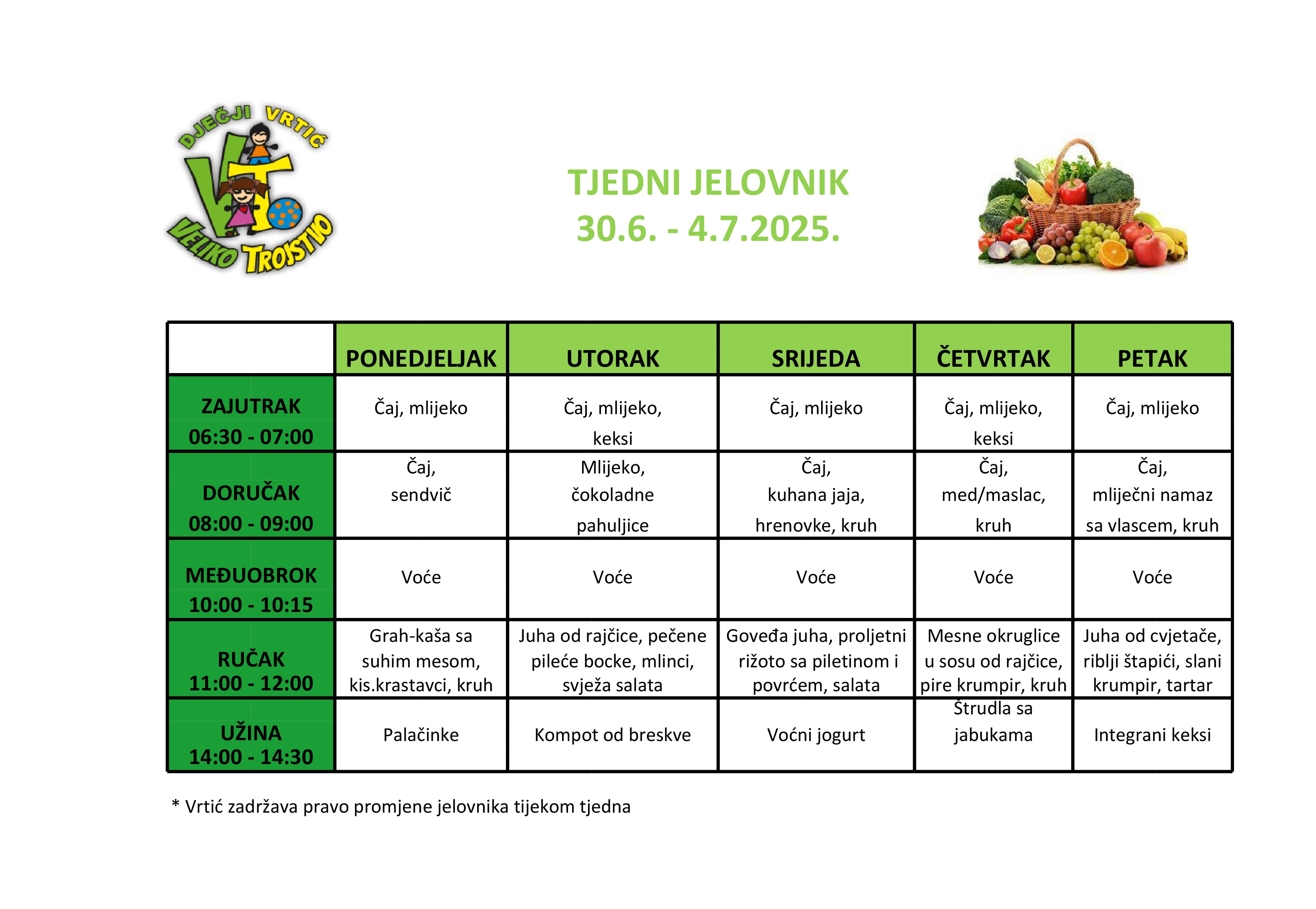 DJEČJI VRTIĆ
VT
VELIKO TROJSTVO

TJEDNI JELOVNIK
30.6. - 4.7.2025.

| | PONEDJELJAK | UTORAK | SRIJEDA | ČETVRTAK | PETAK |
|---|---|---|---|---|---|
| ZAJUTRAK 06:30 - 07:00 | Čaj, mlijeko | Čaj, mlijeko, keksi | Čaj, mlijeko | Čaj, mlijeko, keksi | Čaj, mlijeko |
| DORUČAK 08:00 - 09:00 | Čaj, sendvič | Mlijeko, čokoladne pahuljice | Čaj, kuhana jaja, hrenovke, kruh | Čaj, med/maslac, kruh | Čaj, mliječni namaz sa vlascem, kruh |
| MEĐUOBROK 10:00 - 10:15 | Voće | Voće | Voće | Voće | Voće |
| RUČAK 11:00 - 12:00 | Grah-kaša sa suhim mesom, kis.krastavci, kruh | Juha od rajčice, pečene pileće bocke, mlinci, svježa salata | Goveđa juha, proljetni rižoto sa piletinom i povrćem, salata | Mesne okruglice u sosu od rajčice, pire krumpir, kruh | Juha od cvjetače, riblji štapići, slani krumpir, tartar |
| UŽINA 14:00 - 14:30 | Palačinke | Kompot od breskve | Voćni jogurt | Štrudla sa jabukama | Integrani keksi |

* Vrtić zadržava pravo promjene jelovnika tijekom tjedna